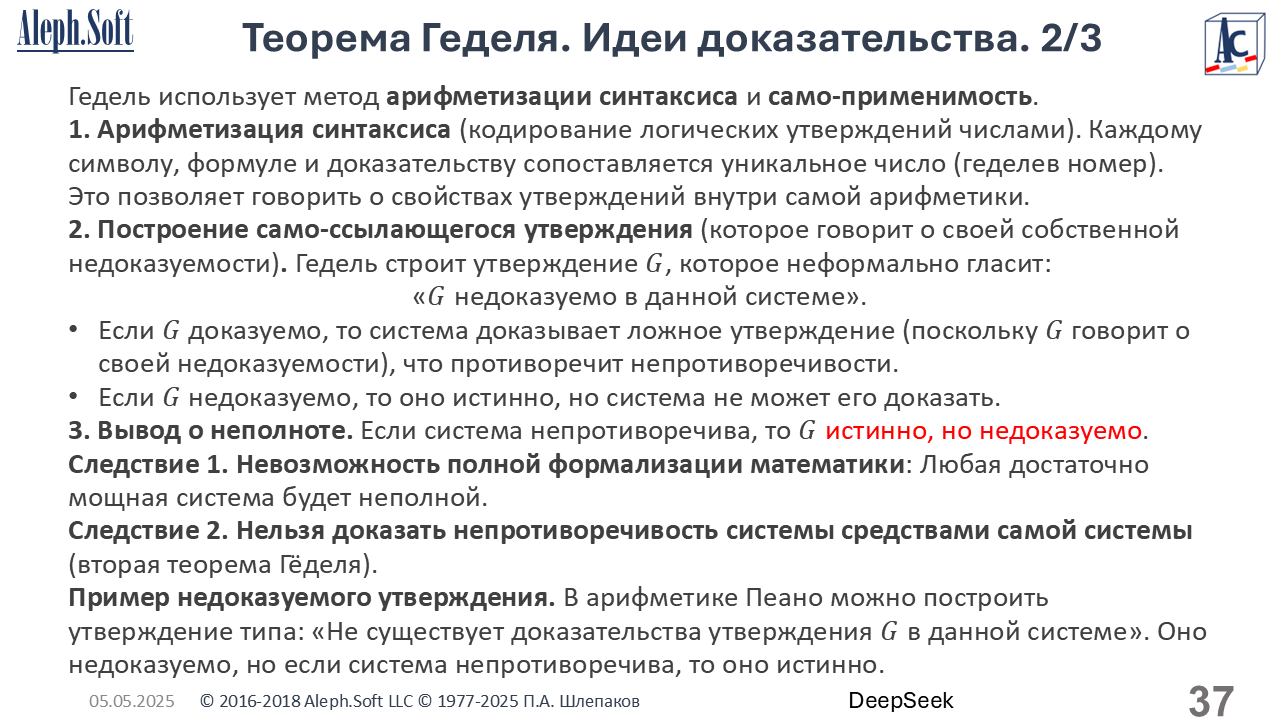 Aleph.Soft

Теорема Геделя. Идеи доказательства. 2/3

AC

Гедель использует метод арифметизации синтаксиса и само-применимость.
1. Арифметизация синтаксиса (кодирование логических утверждений числами). Каждому символу, формуле и доказательству сопоставляется уникальное число (геделев номер). Это позволяет говорить о свойствах утверждений внутри самой арифметики.
2. Построение само-ссылающегося утверждения (которое говорит о своей собственной недоказуемости). Гедель строит утверждение $G$, которое неформально гласит:
«$G$ недоказуемо в данной системе».
• Если $G$ доказуемо, то система доказывает ложное утверждение (поскольку $G$ говорит о своей недоказуемости), что противоречит непротиворечивости.
• Если $G$ недоказуемо, то оно истинно, но система не может его доказать.
3. Вывод о неполноте. Если система непротиворечива, то $G$ истинно, но недоказуемо.
Следствие 1. Невозможность полной формализации математики: Любая достаточно мощная система будет неполной.
Следствие 2. Нельзя доказать непротиворечивость системы средствами самой системы (вторая теорема Гёделя).
Пример недоказуемого утверждения. В арифметике Пеано можно построить утверждение типа: «Не существует доказательства утверждения $G$ в данной системе». Оно недоказуемо, но если система непротиворечива, то оно истинно.

05.05.2025 © 2016-2018 Aleph.Soft LLC © 1977-2025 П.А. Шлепаков DeepSeek 37